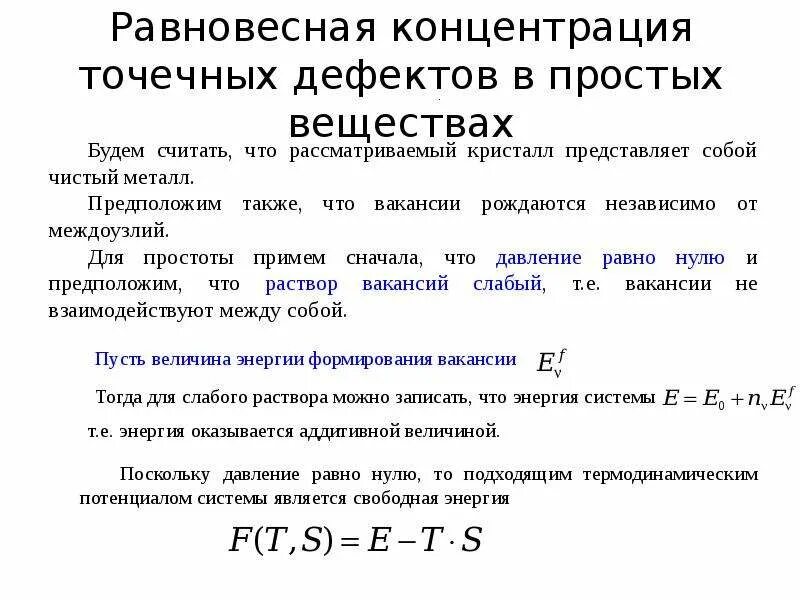 Равновесная концентрация точечных дефектов в простых веществах

Будем считать, что рассматриваемый кристалл представляет собой чистый металл.

Предположим также, что вакансии рождаются независимо от междоузлий.

Для простоты примем сначала, что давление равно нулю и предположим, что раствор вакансий слабый, т.е. вакансии не взаимодействуют между собой.

Пусть величина энергии формирования вакансии $E_v^f$

Тогда для слабого раствора можно записать, что энергия системы $E = E_0 + n_v E_v^f$

т.е. энергия оказывается аддитивной величиной.

Поскольку давление равно нулю, то подходящим термодинамическим потенциалом системы является свободная энергия

$F(T,S) = E - T \cdot S$